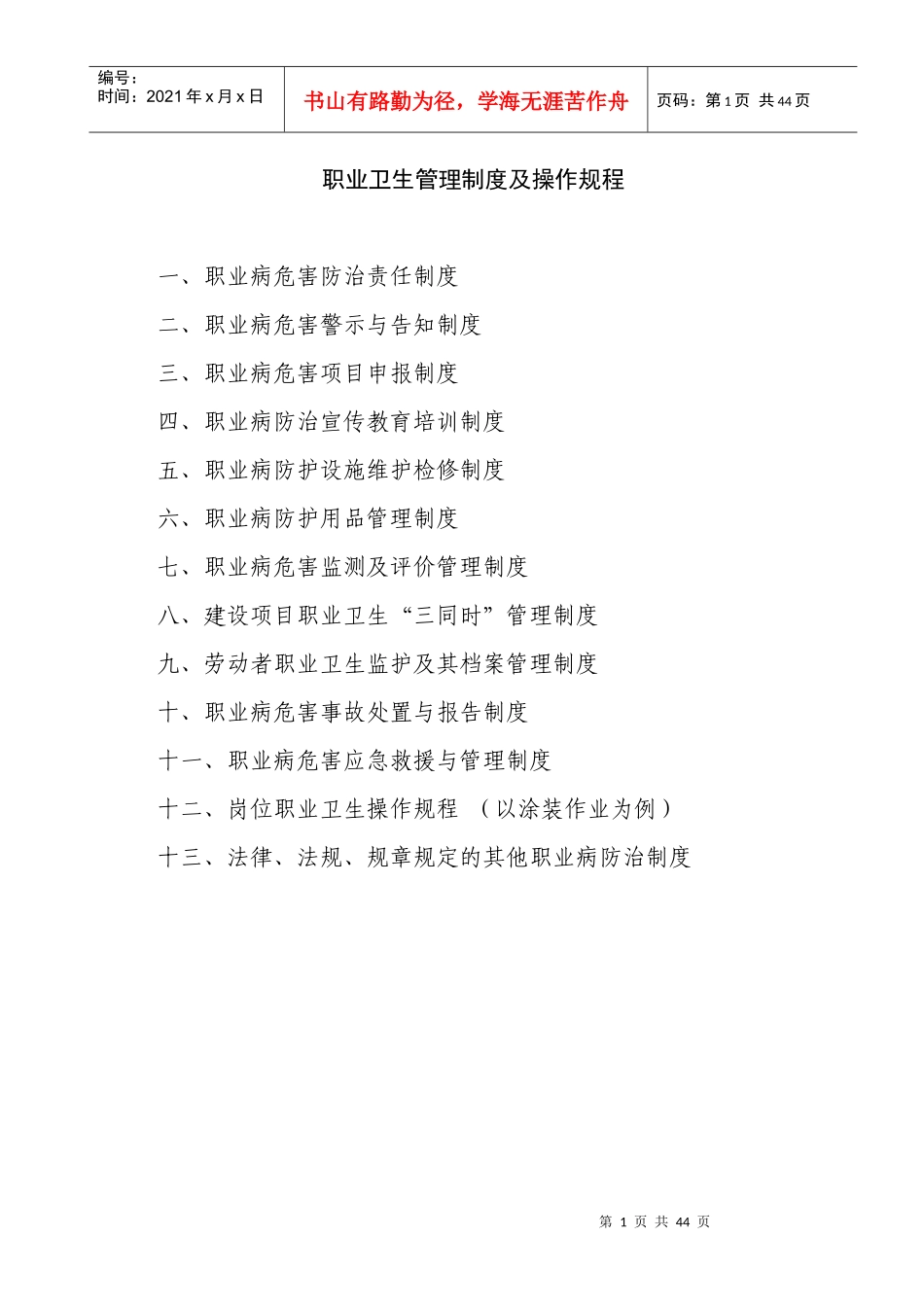 编号:
时间:2021年x月x日

书山有路勤为径,学海无涯苦作舟

页码:第1页 共44页

职业卫生管理制度及操作规程

一、职业病危害防治责任制度

二、职业病危害警示与告知制度

三、职业病危害项目申报制度

四、职业病防治宣传教育培训制度

五、职业病防护设施维护检修制度

六、职业病防护用品管理制度

七、职业病危害监测及评价管理制度

八、建设项目职业卫生“三同时”管理制度

九、劳动者职业卫生监护及其档案管理制度

十、职业病危害事故处置与报告制度

十一、职业病危害应急救援与管理制度

十二、岗位职业卫生操作规程 (以涂装作业为例)

十三、法律、法规、规章规定的其他职业病防治制度

第1页 共44页